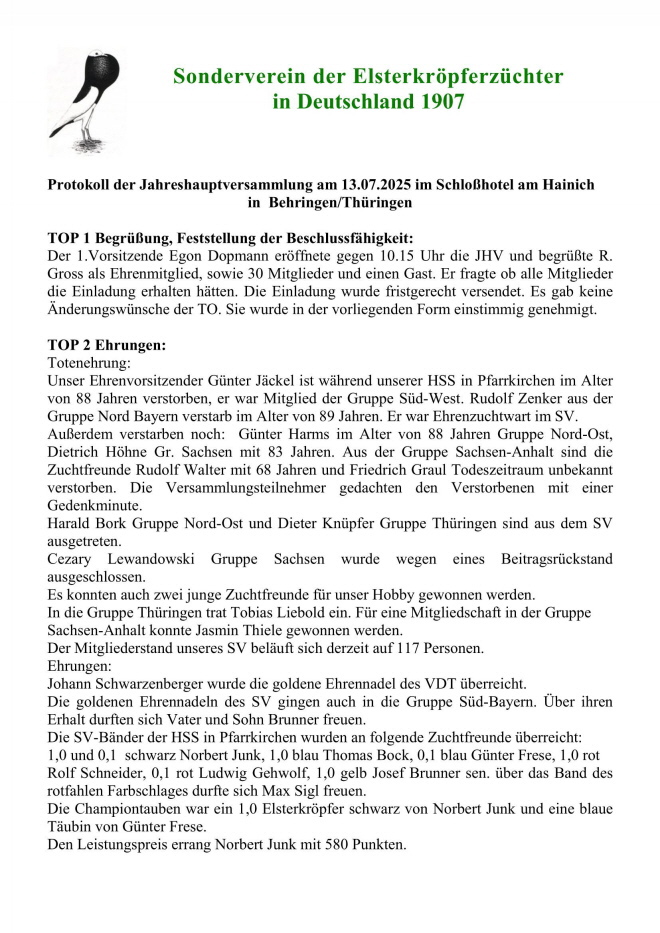 Sonderverein der Elsterkröpferzüchter in Deutschland 1907

Protokoll der Jahreshauptversammlung am 13.07.2025 im Schloßhotel am Hainich in Behringen/Thüringen

TOP 1 Begrüßung, Feststellung der Beschlussfähigkeit:
Der 1.Vorsitzende Egon Dopmann eröffnete gegen 10.15 Uhr die JHV und begrüßte R. Gross als Ehrenmitglied, sowie 30 Mitglieder und einen Gast. Er fragte ob alle Mitglieder die Einladung erhalten hätten. Die Einladung wurde fristgerecht versendet. Es gab keine Änderungswünsche der TO. Sie wurde in der vorliegenden Form einstimmig genehmigt.

TOP 2 Ehrungen:
Totenehrung:
Unser Ehrenvorsitzender Günter Jäckel ist während unserer HSS in Pfarrkirchen im Alter von 88 Jahren verstorben, er war Mitglied der Gruppe Süd-West. Rudolf Zenker aus der Gruppe Nord Bayern verstarb im Alter von 89 Jahren. Er war Ehrenzuchtwart im SV.
Außerdem verstarben noch: Günter Harms im Alter von 88 Jahren Gruppe Nord-Ost, Dietrich Höhne Gr. Sachsen mit 83 Jahren. Aus der Gruppe Sachsen-Anhalt sind die Zuchtfreunde Rudolf Walter mit 68 Jahren und Friedrich Graul Todeszeitraum unbekannt verstorben. Die Versammlungsteilnehmer gedachten den Verstorbenen mit einer Gedenkminute.
Harald Bork Gruppe Nord-Ost und Dieter Knüpfer Gruppe Thüringen sind aus dem SV ausgetreten.
Cezary Lewandowski Gruppe Sachsen wurde wegen eines Beitragsrückstand ausgeschlossen.
Es konnten auch zwei junge Zuchtfreunde für unser Hobby gewonnen werden.
In die Gruppe Thüringen trat Tobias Liebold ein. Für eine Mitgliedschaft in der Gruppe Sachsen-Anhalt konnte Jasmin Thiele gewonnen werden.
Der Mitgliederstand unseres SV beläuft sich derzeit auf 117 Personen.
Ehrungen:
Johann Schwarzenberger wurde die goldene Ehrennadel des VDT überreicht.
Die goldenen Ehrennadeln des SV gingen auch in die Gruppe Süd-Bayern. Über ihren Erhalt durften sich Vater und Sohn Brunner freuen.
Die SV-Bänder der HSS in Pfarrkirchen wurden an folgende Zuchtfreunde überreicht:
1,0 und 0,1 schwarz Norbert Junk, 1,0 blau Thomas Bock, 0,1 blau Günter Frese, 1,0 rot Rolf Schneider, 0,1 rot Ludwig Gehwolf, 1,0 gelb Josef Brunner sen. über das Band des rotfahlen Farbschlages durfte sich Max Sigl freuen.
Die Championtauben war ein 1,0 Elsterkröpfer schwarz von Norbert Junk und eine blaue Täubin von Günter Frese.
Den Leistungspreis errang Norbert Junk mit 580 Punkten.